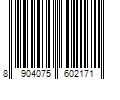 8 904075 602171